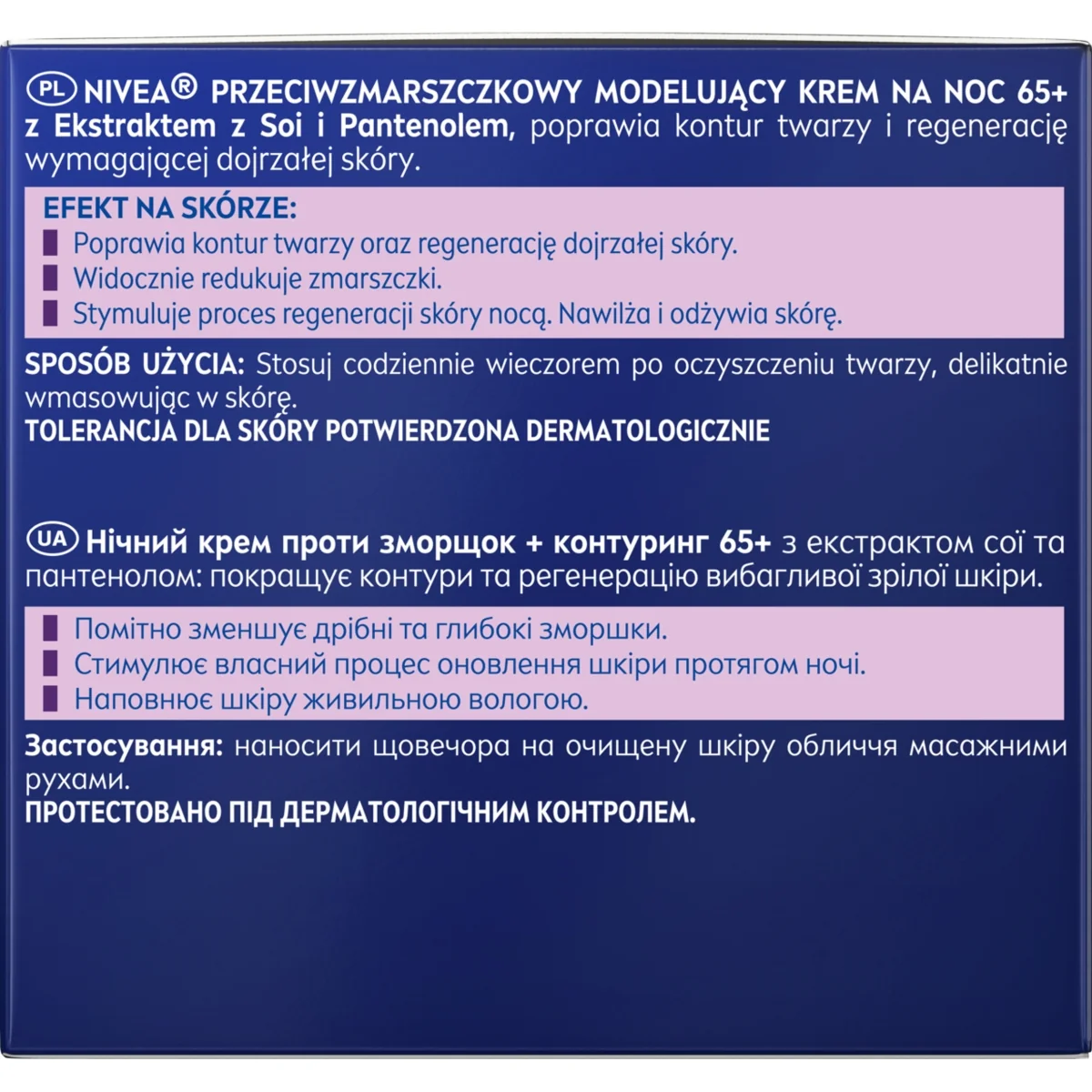 PL NIVEA® PRZECIWZMARSZCZKOWY MODELUJĄCY KREM NA NOC 65+ z Ekstraktem z Soi i Pantenolem, poprawia kontur twarzy i regenerację wymagającej dojrzałej skóry.

EFEKT NA SKÓRZE:
Poprawia kontur twarzy oraz regenerację dojrzałej skóry.
Widocznie redukuje zmarszczki.
Stymuluje proces regeneracji skóry nocą. Nawilża i odżywia skórę.

SPOSÓB UŻYCIA: Stosuj codziennie wieczorem po oczyszczeniu twarzy, delikatnie wmasowując w skórę.
TOLERANCJA DLA SKÓRY POTWIERDZONA DERMATOLOGICZNIE

UA Нічний крем проти зморщок + контуринг 65+ з екстрактом сої та пантенолом: покращує контури та регенерацію вибагливої зрілої шкіри.

Помітно зменшує дрібні та глибокі зморшки.
Стимулює власний процес оновлення шкіри протягом ночі.
Наповнює шкіру живильною вологою.

Застосування: наносити щовечора на очищену шкіру обличчя масажними рухами.
ПРОТЕСТОВАНО ПІД ДЕРМАТОЛОГІЧНИМ КОНТРОЛЕМ.